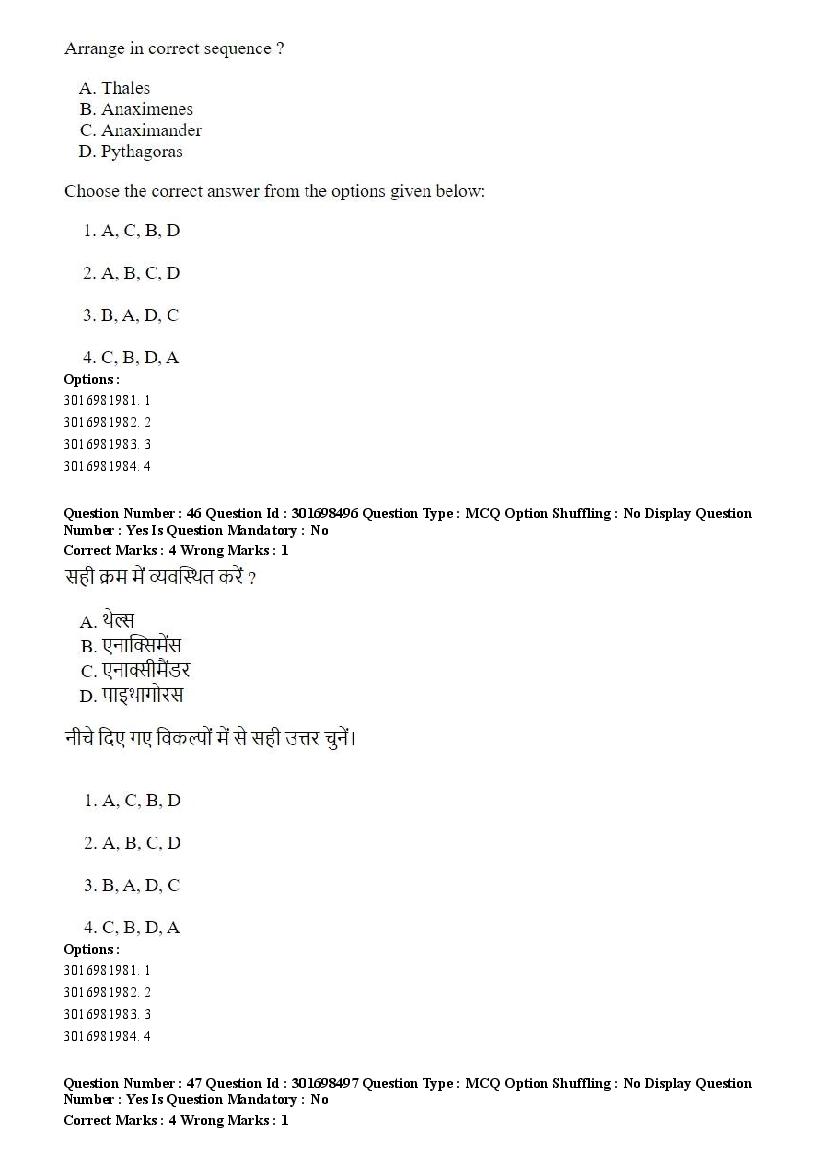 Arrange in correct sequence ?

A. Thales
B. Anaximenes
C. Anaximander
D. Pythagoras

Choose the correct answer from the options given below:

1. A, C, B, D

2. A, B, C, D

3. B, A, D, C

4. C, B, D, A
Options :
3016981981. 1
3016981982. 2
3016981983. 3
3016981984. 4

Question Number : 46 Question Id : 301698496 Question Type : MCQ Option Shuffling : No Display Question Number : Yes Is Question Mandatory : No
Correct Marks : 4 Wrong Marks : 1
सही क्रम में व्यवस्थित करें ?

A. थेल्स
B. एनाक्सिमेंस
C. एनाक्सीमैंडर
D. पाइथागोरस

नीचे दिए गए विकल्पों में से सही उत्तर चुनें।

1. A, C, B, D

2. A, B, C, D

3. B, A, D, C

4. C, B, D, A
Options :
3016981981. 1
3016981982. 2
3016981983. 3
3016981984. 4

Question Number : 47 Question Id : 301698497 Question Type : MCQ Option Shuffling : No Display Question Number : Yes Is Question Mandatory : No
Correct Marks : 4 Wrong Marks : 1